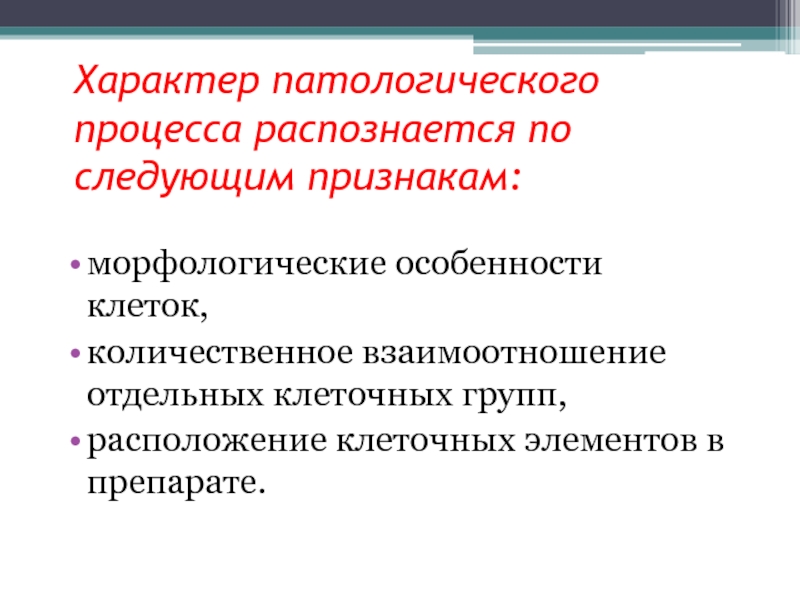 Характер патологического процесса распознается по следующим признакам:

• морфологические особенности клеток,
• количественное взаимоотношение отдельных клеточных групп,
• расположение клеточных элементов в препарате.